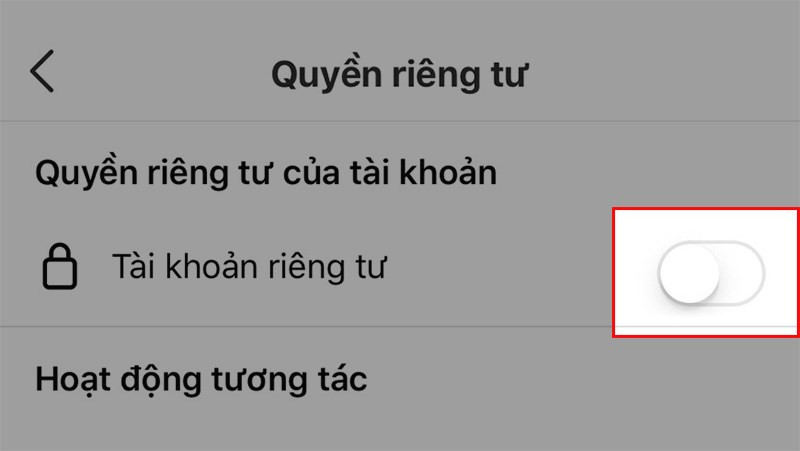 Quyền riêng tư

Quyền riêng tư của tài khoản

Tài khoản riêng tư

Hoạt động tương tác